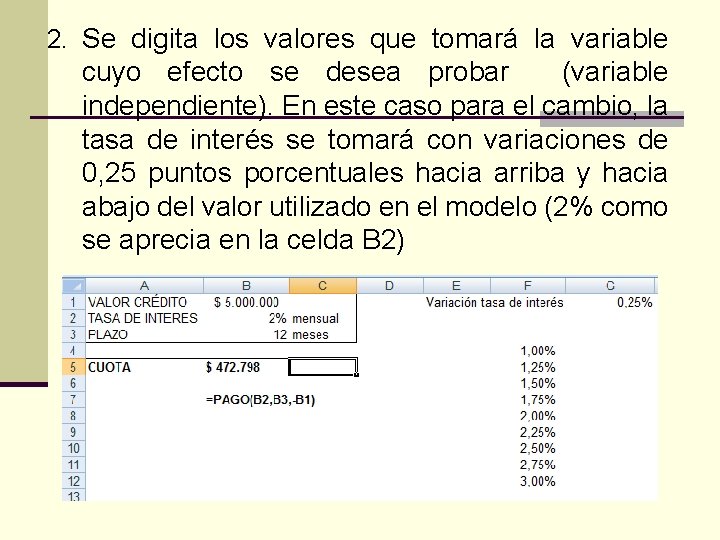 2. Se digita los valores que tomará la variable cuyo efecto se desea probar (variable independiente). En este caso para el cambio, la tasa de interés se tomará con variaciones de 0,25 puntos porcentuales hacia arriba y hacia abajo del valor utilizado en el modelo (2% como se aprecia en la celda B2)

| | A | B | C | D | E | F | G |
|---|---|---|---|---|---|---|---|
| 1 | VALOR CRÉDITO | $ 5.000.000 | | | Variación tasa de interés | | 0,25% |
| 2 | TASA DE INTERES | 2% | mensual | | | | |
| 3 | PLAZO | 12 | meses | | | | |
| 4 | | | | | | 1,00% | |
| 5 | CUOTA | $ 472.798 | | | | 1,25% | |
| 6 | | | | | | 1,50% | |
| 7 | | =PAGO(B2,B3,-B1) | | | | 1,75% | |
| 8 | | | | | | 2,00% | |
| 9 | | | | | | 2,25% | |
| 10 | | | | | | 2,50% | |
| 11 | | | | | | 2,75% | |
| 12 | | | | | | 3,00% | |
| 13 | | | | | | | |